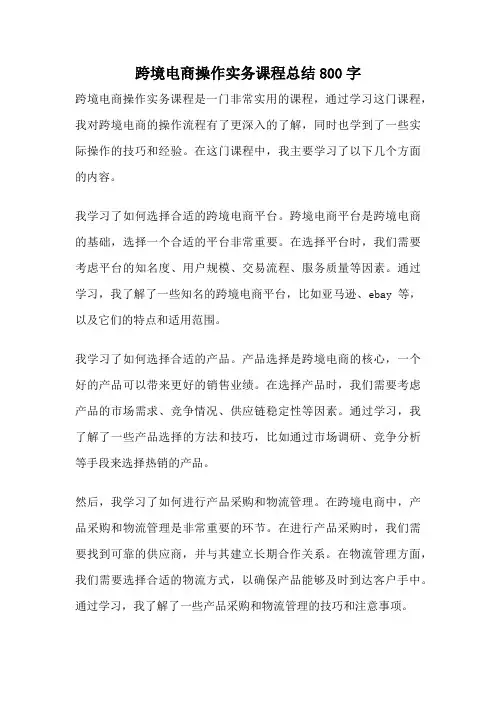 跨境电商操作实务课程总结 800 字

跨境电商操作实务课程是一门非常实用的课程，通过学习这门课程，我对跨境电商的操作流程有了更深入的了解，同时也学到了一些实际操作的技巧和经验。在这门课程中，我主要学习了以下几个方面的内容。

我学习了如何选择合适的跨境电商平台。跨境电商平台是跨境电商的基础，选择一个合适的平台非常重要。在选择平台时，我们需要考虑平台的知名度、用户规模、交易流程、服务质量等因素。通过学习，我了解了一些知名的跨境电商平台，比如亚马逊、ebay 等，以及它们的特点和适用范围。

我学习了如何选择合适的产品。产品选择是跨境电商的核心，一个好的产品可以带来更好的销售业绩。在选择产品时，我们需要考虑产品的市场需求、竞争情况、供应链稳定性等因素。通过学习，我了解了一些产品选择的方法和技巧，比如通过市场调研、竞争分析等手段来选择热销的产品。

然后，我学习了如何进行产品采购和物流管理。在跨境电商中，产品采购和物流管理是非常重要的环节。在进行产品采购时，我们需要找到可靠的供应商，并与其建立长期合作关系。在物流管理方面，我们需要选择合适的物流方式，以确保产品能够及时到达客户手中。通过学习，我了解了一些产品采购和物流管理的技巧和注意事项。